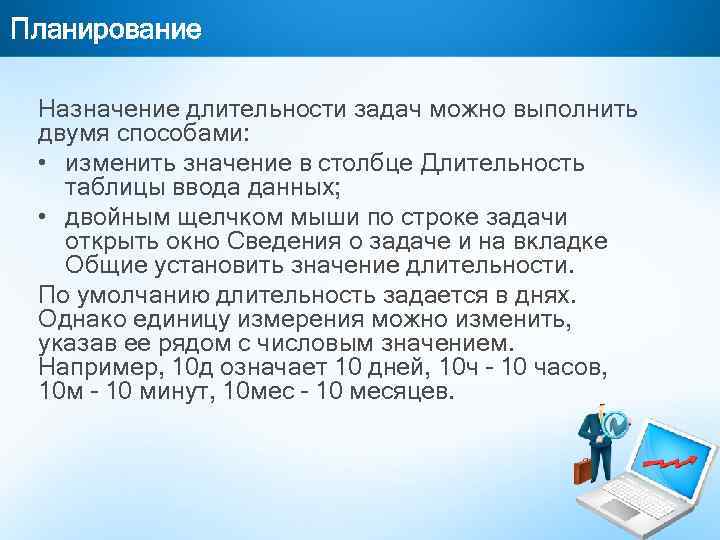 Планирование

Назначение длительности задач можно выполнить двумя способами:

• изменить значение в столбце Длительность таблицы ввода данных;

• двойным щелчком мыши по строке задачи открыть окно Сведения о задаче и на вкладке Общие установить значение длительности.

По умолчанию длительность задается в днях. Однако единицу измерения можно изменить, указав ее рядом с числовым значением. Например, 10д означает 10 дней, 10ч - 10 часов, 10м - 10 минут, 10мес - 10 месяцев.